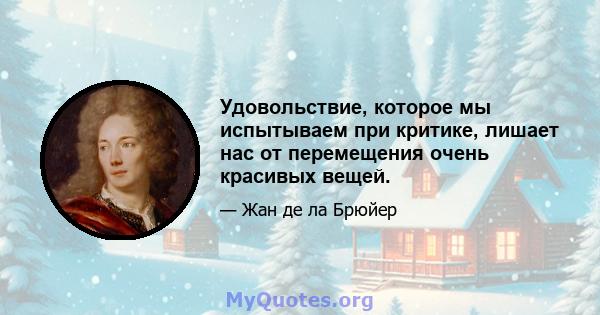 Удовольствие, которое мы испытываем при критике, лишает нас от перемещения очень красивых вещей.

— Жан де ла Брюйер

MyQuotes.org